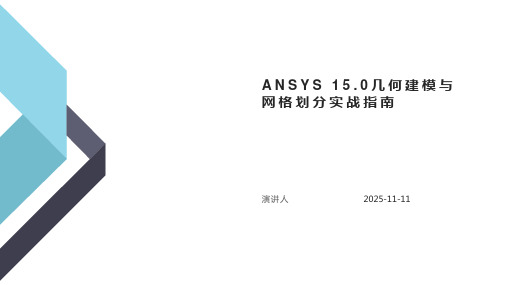 ANSYS 15.0几何建模与网格划分实战指南

演讲人

2025-11-11